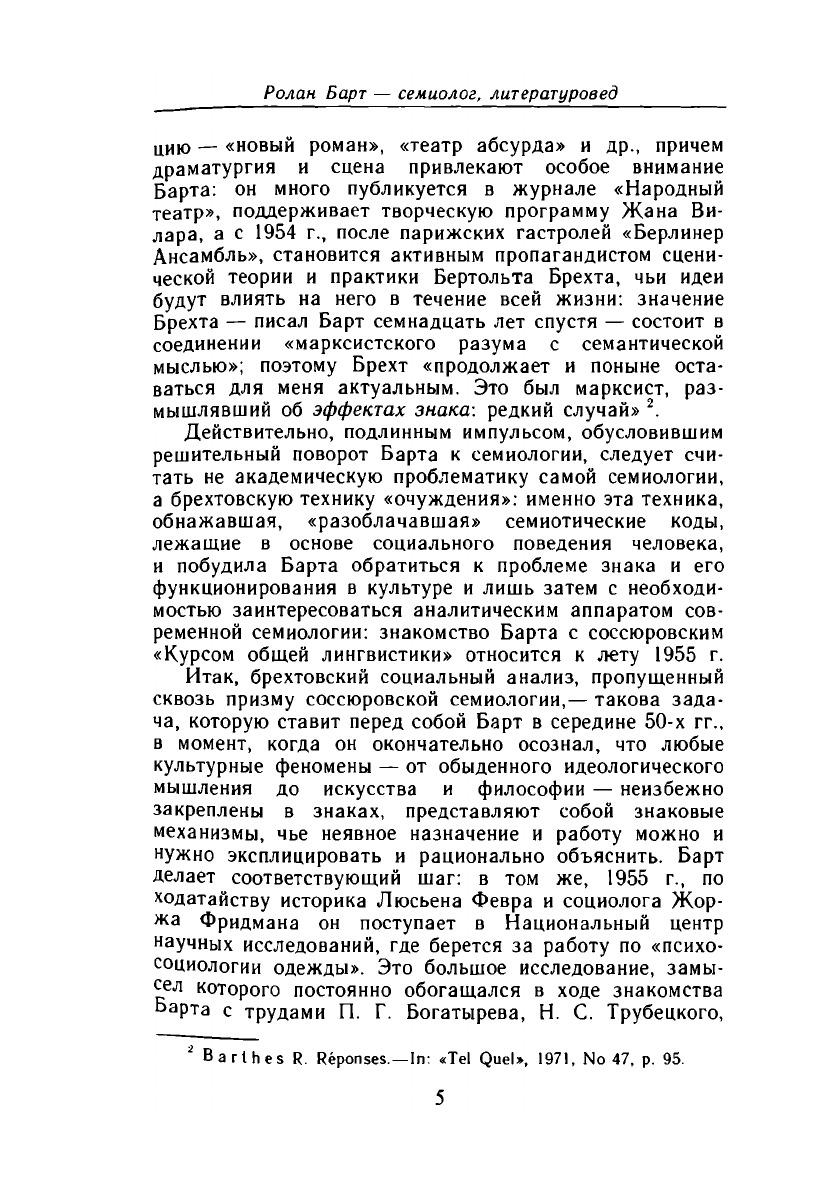 Ролан Барт — семиолог, литературовед

цию — «новый роман», «театр абсурда» и др., причем драматургия и сцена привлекают особое внимание Барта: он много публикуется в журнале «Народный театр», поддерживает творческую программу Жана Вилара, а с 1954 г., после парижских гастролей «Берлинер Ансамбль», становится активным пропагандистом сценической теории и практики Бертольта Брехта, чьи идеи будут влиять на него в течение всей жизни: значение Брехта — писал Барт семнадцать лет спустя — состоит в соединении «марксистского разума с семантической мыслью»; поэтому Брехт «продолжает и поныне оставаться для меня актуальным. Это был марксист, размышлявший об эффектах знака: редкий случай» $^2$.

Действительно, подлинным импульсом, обусловившим решительный поворот Барта к семиологии, следует считать не академическую проблематику самой семиологии, а брехтовскую технику «очуждения»: именно эта техника, обнажавшая, «разоблачавшая» семиотические коды, лежащие в основе социального поведения человека, и побудила Барта обратиться к проблеме знака и его функционирования в культуре и лишь затем с необходимостью заинтересоваться аналитическим аппаратом современной семиологии: знакомство Барта с соссюровским «Курсом общей лингвистики» относится к лету 1955 г.

Итак, брехтовский социальный анализ, пропущенный сквозь призму соссюровской семиологии,— такова задача, которую ставит перед собой Барт в середине 50-х гг., в момент, когда он окончательно осознал, что любые культурные феномены — от обыденного идеологического мышления до искусства и философии — неизбежно закреплены в знаках, представляют собой знаковые механизмы, чье неявное назначение и работу можно и нужно эксплицировать и рационально объяснить. Барт делает соответствующий шаг: в том же, 1955 г., по ходатайству историка Люсьена Февра и социолога Жоржа Фридмана он поступает в Национальный центр научных исследований, где берется за работу по «психосоциологии одежды». Это большое исследование, замысел которого постоянно обогащался в ходе знакомства Барта с трудами П. Г. Богатырева, Н. С. Трубецкого,

$^2$ Barthes R. Réponses.—In: «Tel Quel», 1971, No 47, p. 95.

5